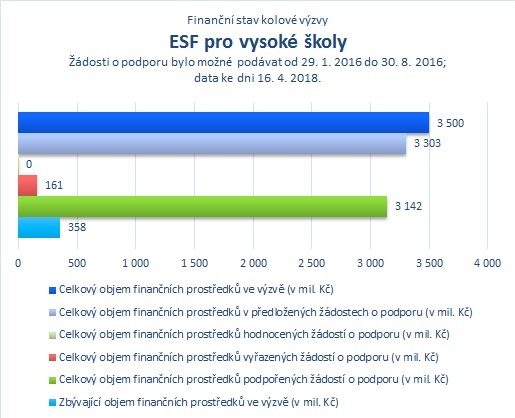 Finanční stav kolové výzvy

ESF pro vysoké školy

Žádosti o podporu bylo možné podávat od 29. 1. 2016 do 30. 8. 2016; data ke dni 16. 4. 2018.

3 500
3 303
0
161
3 142
358

0 500 1 000 1 500 2 000 2 500 3 000 3 500 4 000

Celkový objem finančních prostředků ve výzvě (v mil. Kč)
Celkový objem finančních prostředků v předložených žádostech o podporu (v mil. Kč)
Celkový objem finančních prostředků hodnocených žádostí o podporu (v mil. Kč)
Celkový objem finančních prostředků vyřazených žádostí o podporu (v mil. Kč)
Celkový objem finančních prostředků podpořených žádostí o podporu (v mil. Kč)
Zbývající objem finančních prostředků ve výzvě (v mil. Kč)